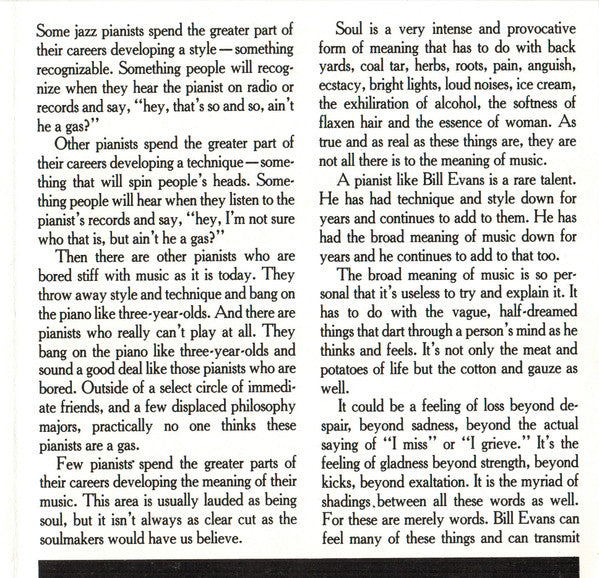 Some jazz pianists spend the greater part of their careers developing a style—something recognizable. Something people will recognize when they hear the pianist on radio or records and say, "hey, that's so and so, ain't he a gas?"

Other pianists spend the greater part of their careers developing a technique—something that will spin people's heads. Something people will hear when they listen to the pianist's records and say, "hey, I'm not sure who that is, but ain't he a gas?"

Then there are other pianists who are bored stiff with music as it is today. They throw away style and technique and bang on the piano like three-year-olds. And there are pianists who really can't play at all. They bang on the piano like three-year-olds and sound a good deal like those pianists who are bored. Outside of a select circle of immediate friends, and a few displaced philosophy majors, practically no one thinks these pianists are a gas.

Few pianists spend the greater parts of their careers developing the meaning of their music. This area is usually lauded as being soul, but it isn't always as clear cut as the soulmakers would have us believe.

Soul is a very intense and provocative form of meaning that has to do with back yards, coal tar, herbs, roots, pain, anguish, ecstacy, bright lights, loud noises, ice cream, the exhiliration of alcohol, the softness of flaxen hair and the essence of woman. As true and as real as these things are, they are not all there is to the meaning of music.

A pianist like Bill Evans is a rare talent. He has had technique and style down for years and continues to add to them. He has had the broad meaning of music down for years and he continues to add to that too.

The broad meaning of music is so personal that it's useless to try and explain it. It has to do with the vague, half-dreamed things that dart through a person's mind as he thinks and feels. It's not only the meat and potatoes of life but the cotton and gauze as well.

It could be a feeling of loss beyond despair, beyond sadness, beyond the actual saying of "I miss" or "I grieve." It's the feeling of gladness beyond strength, beyond kicks, beyond exaltation. It is the myriad of shadings between all these words as well. For these are merely words. Bill Evans can feel many of these things and can transmit